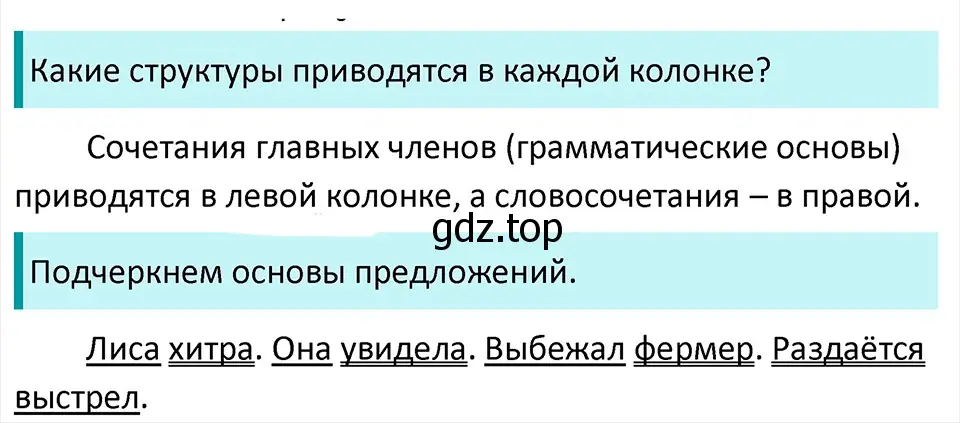 Какие структуры приводятся в каждой колонке?

Сочетания главных членов (грамматические основы) приводятся в левой колонке, а словосочетания – в правой.

gdz.top

Подчеркнем основы предложений.

Лиса хитра. Она увидела. Выбежал фермер. Раздаётся выстрел.